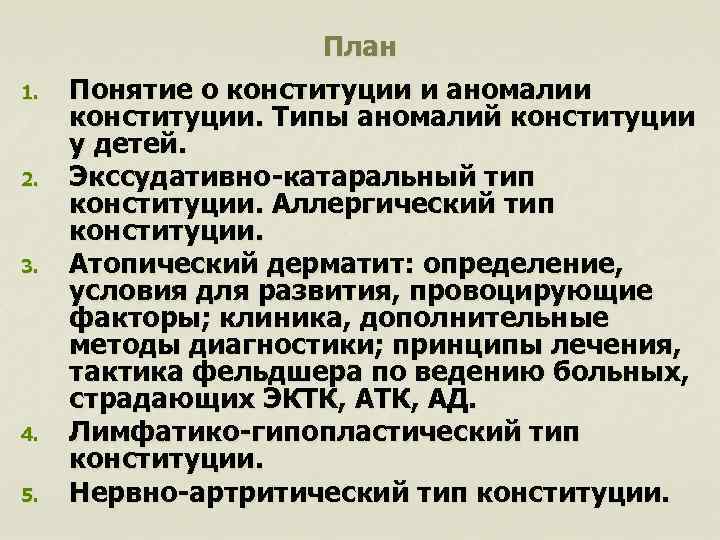 План

1. Понятие о конституции и аномалии конституции. Типы аномалий конституции у детей.
2. Экссудативно-катаральный тип конституции. Аллергический тип конституции.
3. Атопический дерматит: определение, условия для развития, провоцирующие факторы; клиника, дополнительные методы диагностики; принципы лечения, тактика фельдшера по ведению больных, страдающих ЭКТК, АТК, АД.
4. Лимфатико-гипопластический тип конституции.
5. Нервно-артритический тип конституции.